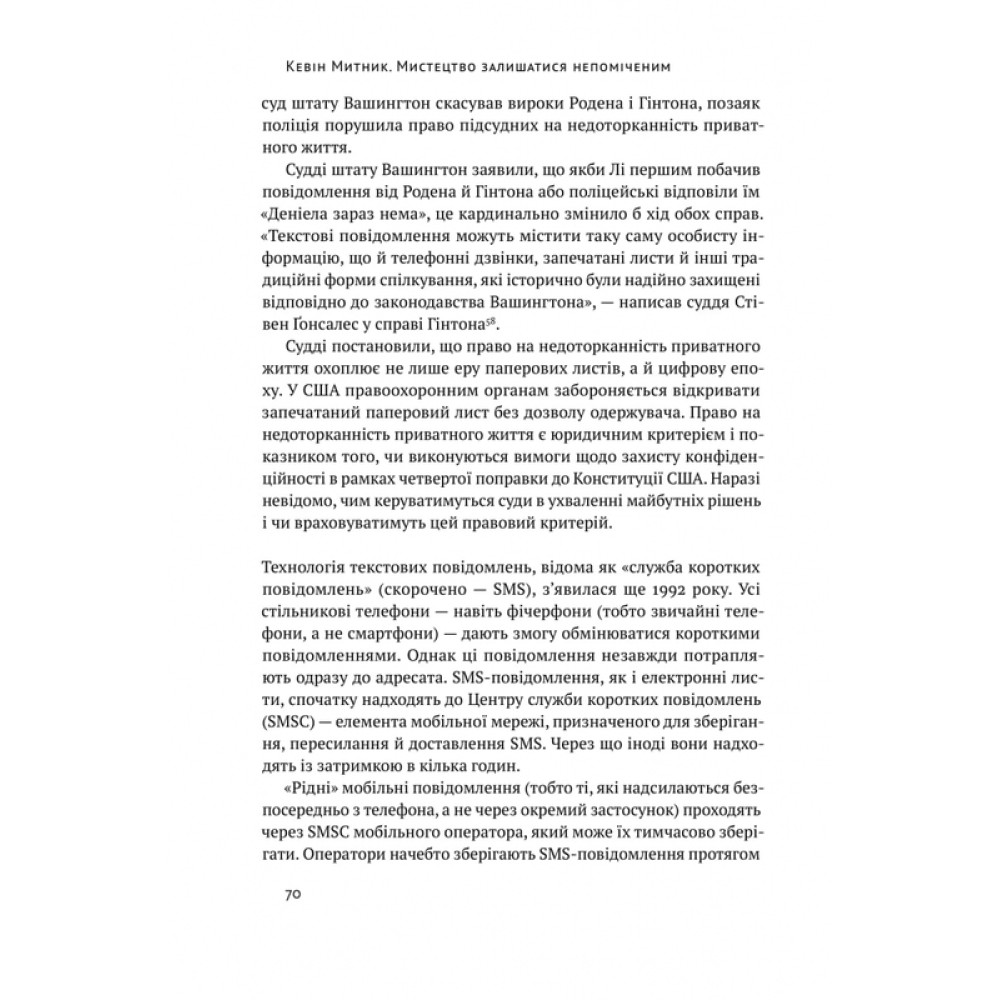 Кевін Митник. Мистецтво залишатися непоміченим

суд штату Вашингтон скасував вироки Родена і Гінтона, позаяк поліція порушила право підсудних на недоторканність приватного життя.

Судді штату Вашингтон заявили, що якби Лі першим побачив повідомлення від Родена й Гінтона або поліцейські відповіли їм «Деніела зараз нема», це кардинально змінило б хід обох справ. «Текстові повідомлення можуть містити таку саму особисту інформацію, що й телефонні дзвінки, запечатані листи й інші традиційні форми спілкування, які історично були надійно захищені відповідно до законодавства Вашингтона», — написав суддя Стівен Ґонсалес у справі Гінтона$^{58}$.

Судді постановили, що право на недоторканність приватного життя охоплює не лише еру паперових листів, а й цифрову епоху. У США правоохоронним органам забороняється відкривати запечатаний паперовий лист без дозволу одержувача. Право на недоторканність приватного життя є юридичним критерієм і показником того, чи виконуються вимоги щодо захисту конфіденційності в рамках четвертої поправки до Конституції США. Наразі невідомо, чим керуватимуться суди в ухваленні майбутніх рішень і чи враховуватимуть цей правовий критерій.

Технологія текстових повідомлень, відома як «служба коротких повідомлень» (скорочено — SMS), з'явилася ще 1992 року. Усі стільникові телефони — навіть фічерфони (тобто звичайні телефони, а не смартфони) — дають змогу обмінюватися короткими повідомленнями. Однак ці повідомлення незавжди потрапляють одразу до адресата. SMS-повідомлення, як і електронні листи, спочатку надходять до Центру служби коротких повідомлень (SMSC) — елемента мобільної мережі, призначеного для зберігання, пересилання й доставлення SMS. Через що іноді вони надходять із затримкою в кілька годин.

«Рідні» мобільні повідомлення (тобто ті, які надсилаються безпосередньо з телефона, а не через окремий застосунок) проходять через SMSC мобільного оператора, який може їх тимчасово зберігати. Оператори начебто зберігають SMS-повідомлення протягом

70